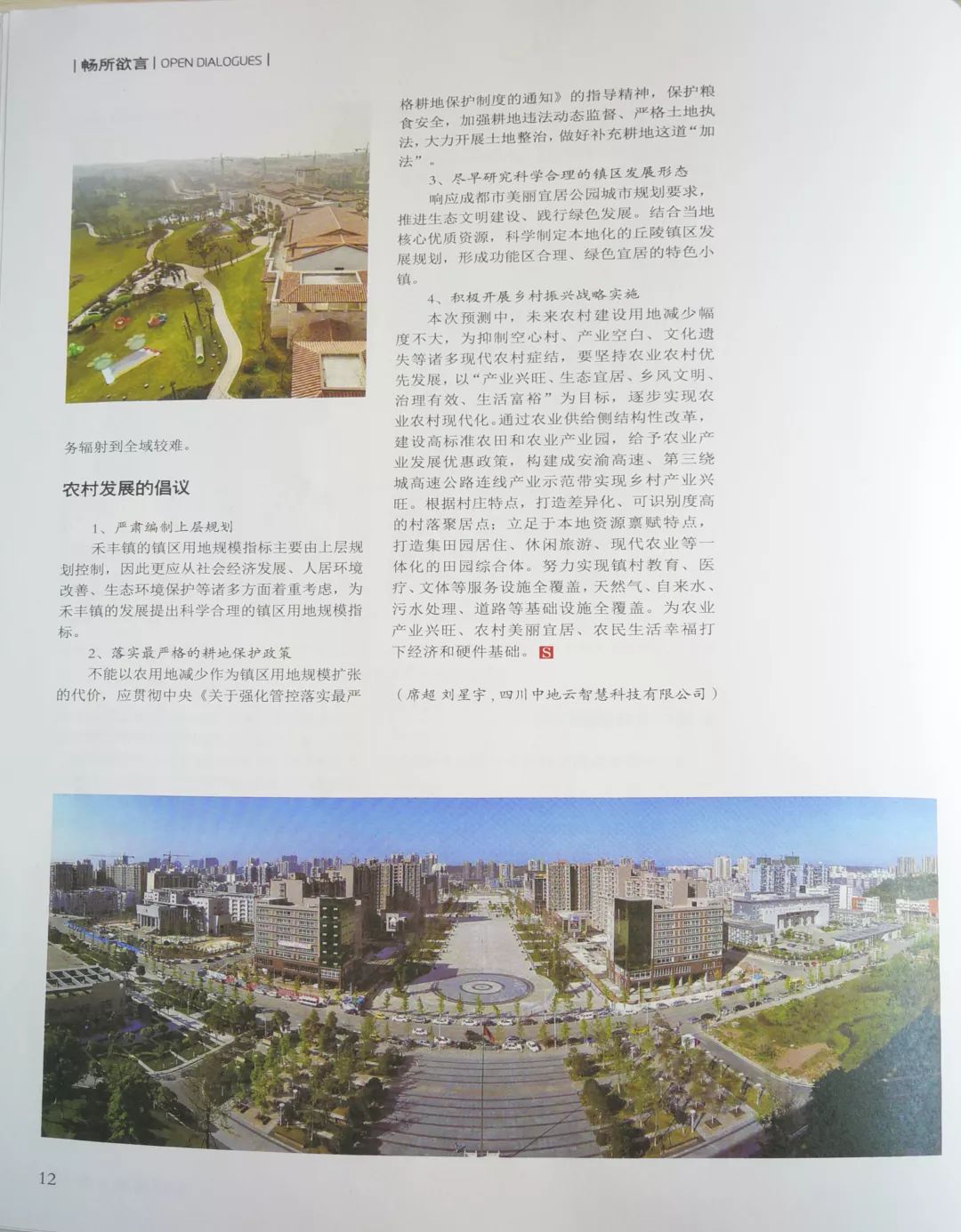 | 畅所欲言 | OPEN DIALOGUES |

务辐射到全域较难。

农村发展的倡议

1、严肃编制上层规划

禾丰镇的镇区用地规模指标主要由上层规划控制，因此更应从社会经济发展、人居环境改善、生态环境保护等诸多方面着重考虑，为禾丰镇的发展提出科学合理的镇区用地规模指标。

2、落实最严格的耕地保护政策

不能以农用地减少作为镇区用地规模扩张的代价，应贯彻中央《关于强化管控落实最严格耕地保护制度的通知》的指导精神，保护粮食安全，加强耕地违法动态监督、严格土地执法，大力开展土地整治，做好补充耕地这道“加法”。

3、尽早研究科学合理的镇区发展形态

响应成都市美丽宜居公园城市规划要求，推进生态文明建设、践行绿色发展。结合当地核心优质资源，科学制定本地化的丘陵镇区发展规划，形成功能区合理、绿色宜居的特色小镇。

4、积极开展乡村振兴战略实施

本次预测中，未来农村建设用地减少幅度不大，为抑制空心村、产业空白、文化遗失等诸多现代农村症结，要坚持农业农村优先发展，以“产业兴旺、生态宜居、乡风文明、治理有效、生活富裕”为目标，逐步实现农业农村现代化。通过农业供给侧结构性改革，建设高标准农田和农业产业园，给予农业产业发展优惠政策，构建成安渝高速、第三绕城高速公路连线产业示范带实现乡村产业兴旺。根据村庄特点，打造差异化、可识别度高的村落聚居点；立足于本地资源禀赋特点，打造集田园居住、休闲旅游、现代农业等一体化的田园综合体。努力实现镇村教育、医疗、文体等服务设施全覆盖，天然气、自来水、污水处理、道路等基础设施全覆盖。为农业产业兴旺、农村美丽宜居、农民生活幸福打下经济和硬件基础。S

（席超 刘星宇，四川中地云智慧科技有限公司）

12